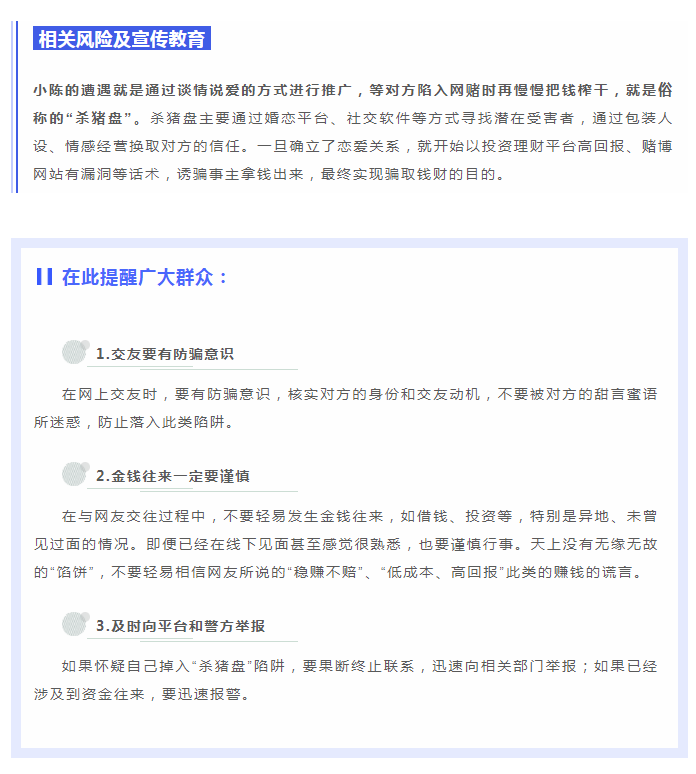 相关风险及宣传教育

小陈的遭遇就是通过谈情说爱的方式进行推广，等对方陷入网赌时再慢慢把钱榨干，就是俗称的“杀猪盘”。杀猪盘主要通过婚恋平台、社交软件等方式寻找潜在受害者，通过包装人设、情感经营换取对方的信任。一旦确立了恋爱关系，就开始以投资理财平台高回报、赌博网站有漏洞等话术，诱骗事主拿钱出来，最终实现骗取钱财的目的。

在此提醒广大群众：

1.交友要有防骗意识

在网上交友时，要有防骗意识，核实对方的身份和交友动机，不要被对方的甜言蜜语所迷惑，防止落入此类陷阱。

2.金钱往来一定要谨慎

在与网友交往过程中，不要轻易发生金钱往来，如借钱、投资等，特别是异地、未曾见过面的情况。即便已经在线下见面甚至感觉很熟悉，也要谨慎行事。天上没有无缘无故的“馅饼”，不要轻易相信网友所说的“稳赚不赔”、“低成本、高回报”此类的赚钱的谎言。

3.及时向平台和警方举报

如果怀疑自己掉入“杀猪盘”陷阱，要果断终止联系，迅速向相关部门举报；如果已经涉及到资金往来，要迅速报警。